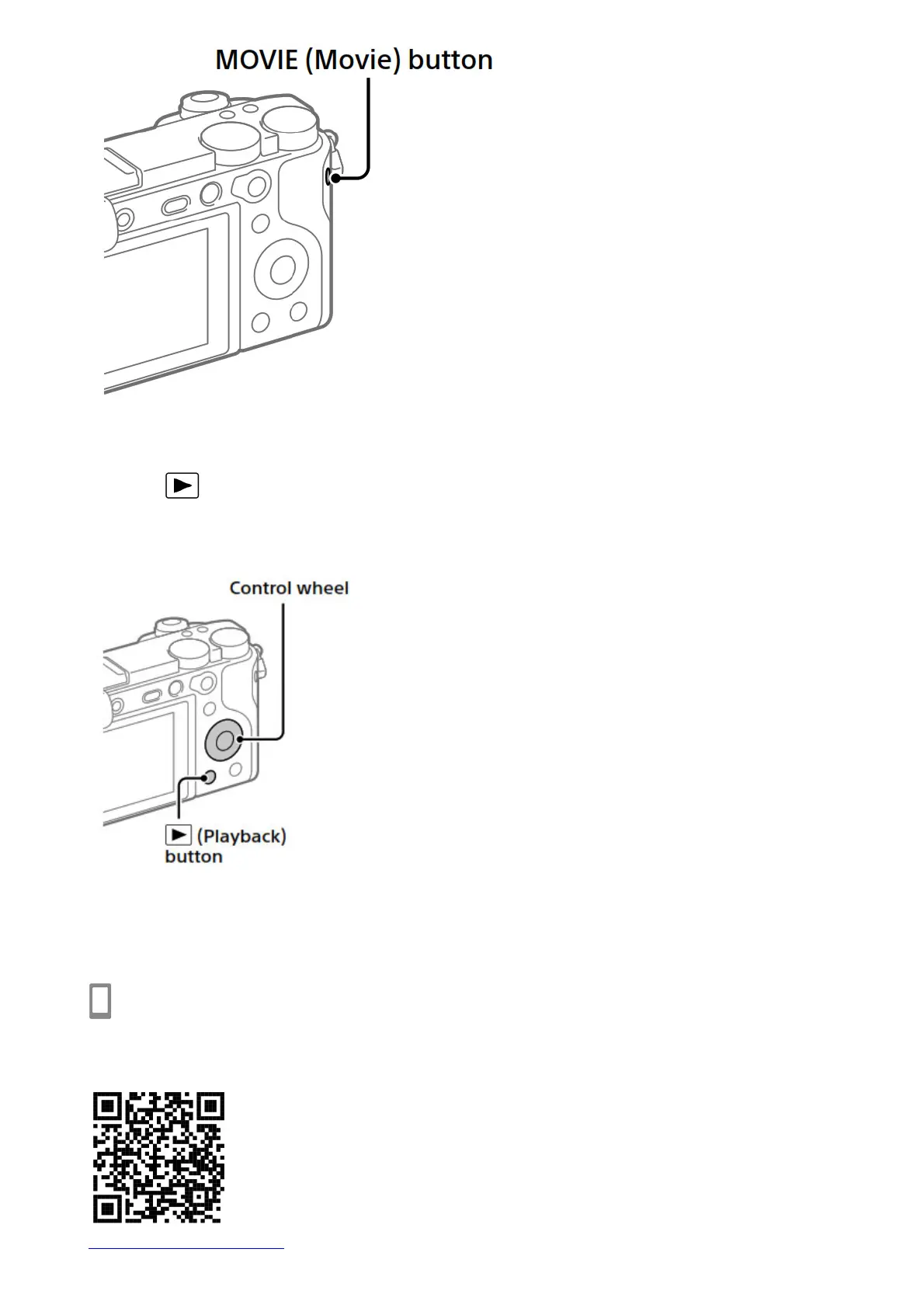 MOVIE (Movie) button

Control wheel

(Playback) button